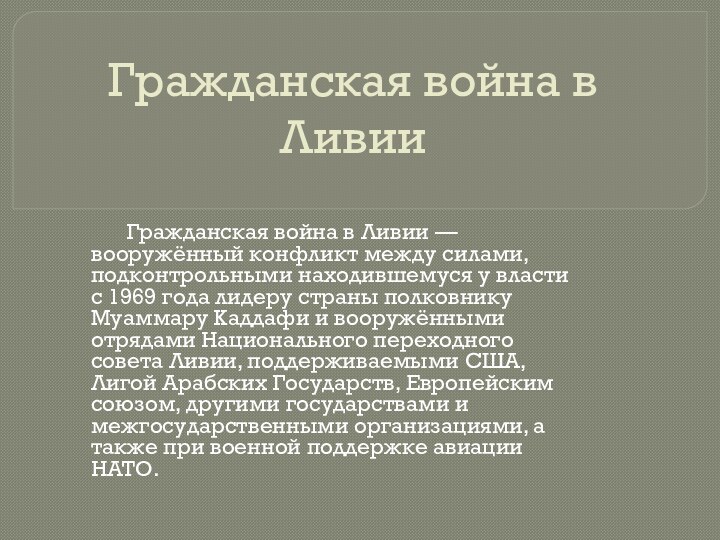 Гражданская война в Ливии

Гражданская война в Ливии — вооружённый конфликт между силами, подконтрольными находившемуся у власти с 1969 года лидеру страны полковнику Муаммару Каддафи и вооружёнными отрядами Национального переходного совета Ливии, поддерживаемыми США, Лигой Арабских Государств, Европейским союзом, другими государствами и межгосударственными организациями, а также при военной поддержке авиации НАТО.